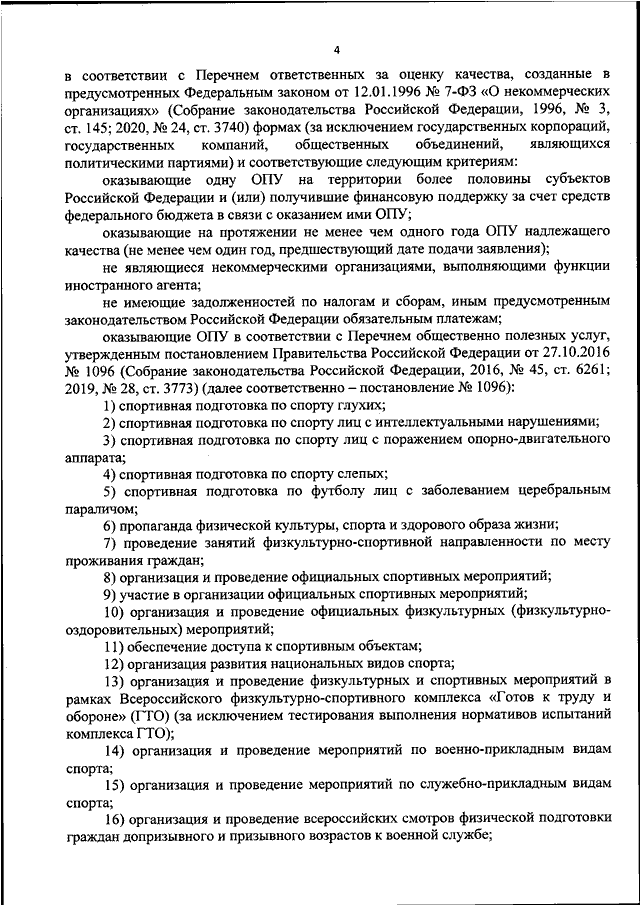 4

в соответствии с Перечнем ответственных за оценку качества, созданные в предусмотренных Федеральным законом от 12.01.1996 № 7-ФЗ «О некоммерческих организациях» (Собрание законодательства Российской Федерации, 1996, № 3, ст. 145; 2020, № 24, ст. 3740) формах (за исключением государственных корпораций, государственных компаний, общественных объединений, являющихся политическими партиями) и соответствующие следующим критериям:

оказывающие одну ОПУ на территории более половины субъектов Российской Федерации и (или) получившие финансовую поддержку за счет средств федерального бюджета в связи с оказанием ими ОПУ;

оказывающие на протяжении не менее чем одного года ОПУ надлежащего качества (не менее чем один год, предшествующий дате подачи заявления);

не являющиеся некоммерческими организациями, выполняющими функции иностранного агента;

не имеющие задолженностей по налогам и сборам, иным предусмотренным законодательством Российской Федерации обязательным платежам;

оказывающие ОПУ в соответствии с Перечнем общественно полезных услуг, утвержденным постановлением Правительства Российской Федерации от 27.10.2016 № 1096 (Собрание законодательства Российской Федерации, 2016, № 45, ст. 6261; 2019, № 28, ст. 3773) (далее соответственно – постановление № 1096):

1) спортивная подготовка по спорту глухих;

2) спортивная подготовка по спорту лиц с интеллектуальными нарушениями;

3) спортивная подготовка по спорту лиц с поражением опорно-двигательного аппарата;

4) спортивная подготовка по спорту слепых;

5) спортивная подготовка по футболу лиц с заболеванием церебральным параличом;

6) пропаганда физической культуры, спорта и здорового образа жизни;

7) проведение занятий физкультурно-спортивной направленности по месту проживания граждан;

8) организация и проведение официальных спортивных мероприятий;

9) участие в организации официальных спортивных мероприятий;

10) организация и проведение официальных физкультурных (физкультурно-оздоровительных) мероприятий;

11) обеспечение доступа к спортивным объектам;

12) организация развития национальных видов спорта;

13) организация и проведение физкультурных и спортивных мероприятий в рамках Всероссийского физкультурно-спортивного комплекса «Готов к труду и обороне» (ГТО) (за исключением тестирования выполнения нормативов испытаний комплекса ГТО);

14) организация и проведение мероприятий по военно-прикладным видам спорта;

15) организация и проведение мероприятий по служебно-прикладным видам спорта;

16) организация и проведение всероссийских смотров физической подготовки граждан допризывного и призывного возрастов к военной службе;